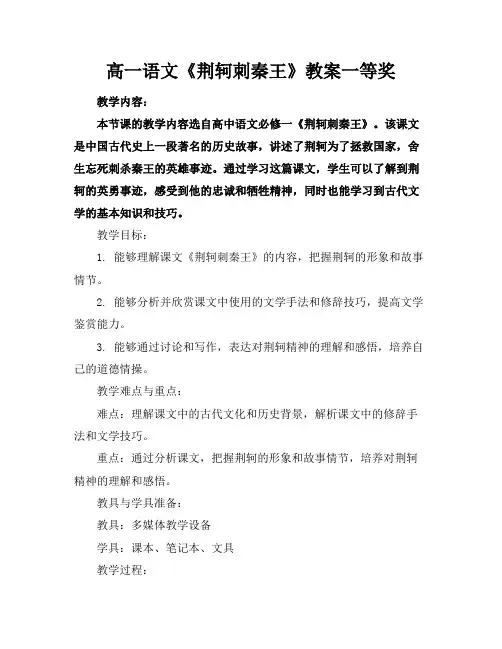 高一语文《荆轲刺秦王》教案一等奖

教学内容：

本节课的教学内容选自高中语文必修一《荆轲刺秦王》。该课文是中国古代史上一段著名的历史故事，讲述了荆轲为了拯救国家，舍生忘死刺杀秦王的英雄事迹。通过学习这篇课文，学生可以了解到荆轲的英勇事迹，感受到他的忠诚和牺牲精神，同时也能学习到古代文学的基本知识和技巧。

教学目标：

1. 能够理解课文《荆轲刺秦王》的内容，把握荆轲的形象和故事情节。

2. 能够分析并欣赏课文中使用的文学手法和修辞技巧，提高文学鉴赏能力。

3. 能够通过讨论和写作，表达对荆轲精神的理解和感悟，培养自己的道德情操。

教学难点与重点：

难点：理解课文中的古代文化和历史背景，解析课文中的修辞手法和文学技巧。

重点：通过分析课文，把握荆轲的形象和故事情节，培养对荆轲精神的理解和感悟。

教具与学具准备：

教具：多媒体教学设备

学具：课本、笔记本、文具

教学过程：